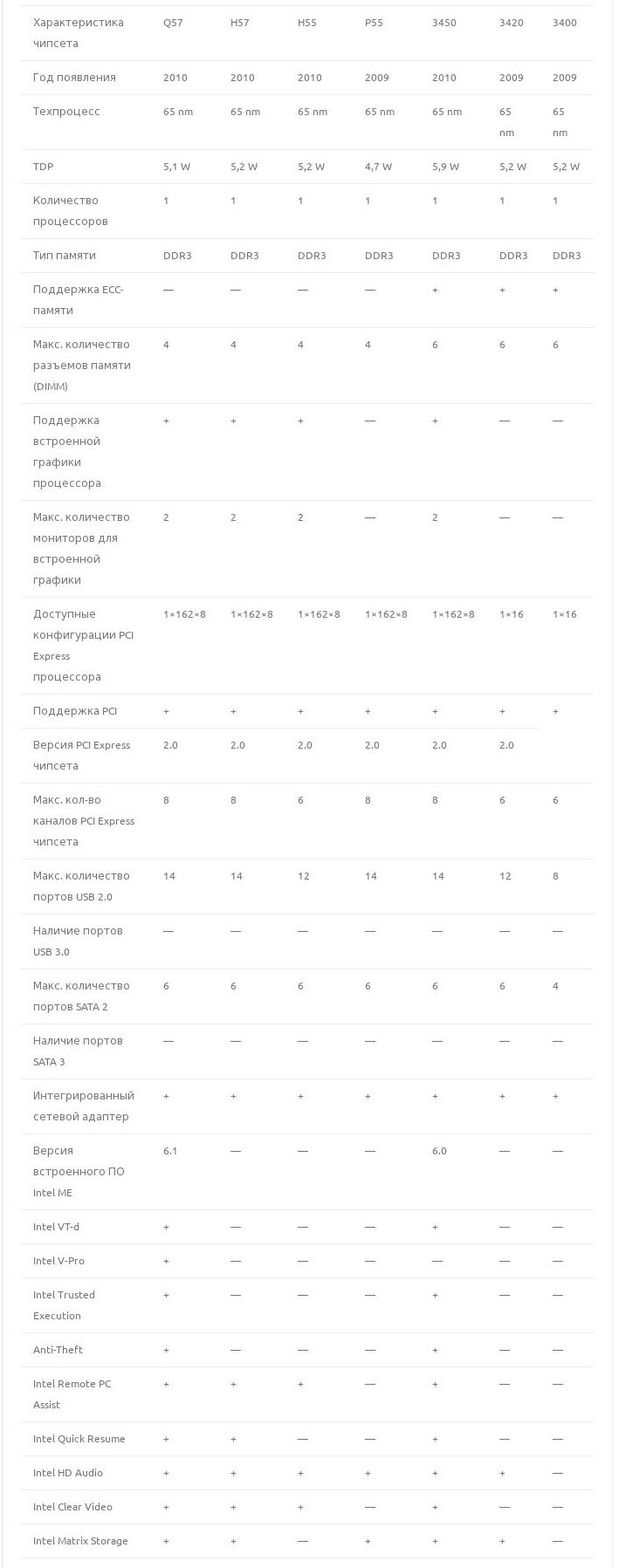 | Характеристика чипсета | Q57 | H57 | H55 | P55 | 3450 | 3420 | 3400 |
|---|---|---|---|---|---|---|---|
| Год появления | 2010 | 2010 | 2010 | 2009 | 2010 | 2009 | 2009 |
| Техпроцесс | 65 nm | 65 nm | 65 nm | 65 nm | 65 nm | 65 nm | 65 nm |
| TDP | 5,1 W | 5,2 W | 5,2 W | 4,7 W | 5,9 W | 5,2 W | 5,2 W |
| Количество процессоров | 1 | 1 | 1 | 1 | 1 | 1 | 1 |
| Тип памяти | DDR3 | DDR3 | DDR3 | DDR3 | DDR3 | DDR3 | DDR3 |
| Поддержка ECC-памяти | — | — | — | — | + | + | + |
| Макс. количество разъемов памяти (DIMM) | 4 | 4 | 4 | 4 | 6 | 6 | 6 |
| Поддержка встроенной графики процессора | + | + | + | — | + | — | — |
| Макс. количество мониторов для встроенной графики | 2 | 2 | 2 | — | 2 | — | — |
| Доступные конфигурации PCI Express процессора | 1×162×8 | 1×162×8 | 1×162×8 | 1×162×8 | 1×162×8 | 1×16 | 1×16 |
| Поддержка PCI | + | + | + | + | + | + | + |
| Версия PCI Express чипсета | 2.0 | 2.0 | 2.0 | 2.0 | 2.0 | 2.0 | |
| Макс. кол-во каналов PCI Express чипсета | 8 | 8 | 6 | 8 | 8 | 6 | 6 |
| Макс. количество портов USB 2.0 | 14 | 14 | 12 | 14 | 14 | 12 | 8 |
| Наличие портов USB 3.0 | — | — | — | — | — | — | — |
| Макс. количество портов SATA 2 | 6 | 6 | 6 | 6 | 6 | 6 | 4 |
| Наличие портов SATA 3 | — | — | — | — | — | — | — |
| Интегрированный сетевой адаптер | + | + | + | + | + | + | + |
| Версия встроенного ПО Intel ME | 6.1 | — | — | — | 6.0 | — | — |
| Intel VT-d | + | — | — | — | + | — | — |
| Intel V-Pro | + | — | — | — | — | — | — |
| Intel Trusted Execution | + | — | — | — | + | — | — |
| Anti-Theft | + | — | — | — | + | — | — |
| Intel Remote PC Assist | + | + | + | — | + | — | — |
| Intel Quick Resume | + | + | — | — | + | — | — |
| Intel HD Audio | + | + | + | + | + | + | — |
| Intel Clear Video | + | + | + | — | + | — | — |
| Intel Matrix Storage | + | + | — | + | + | + | — |